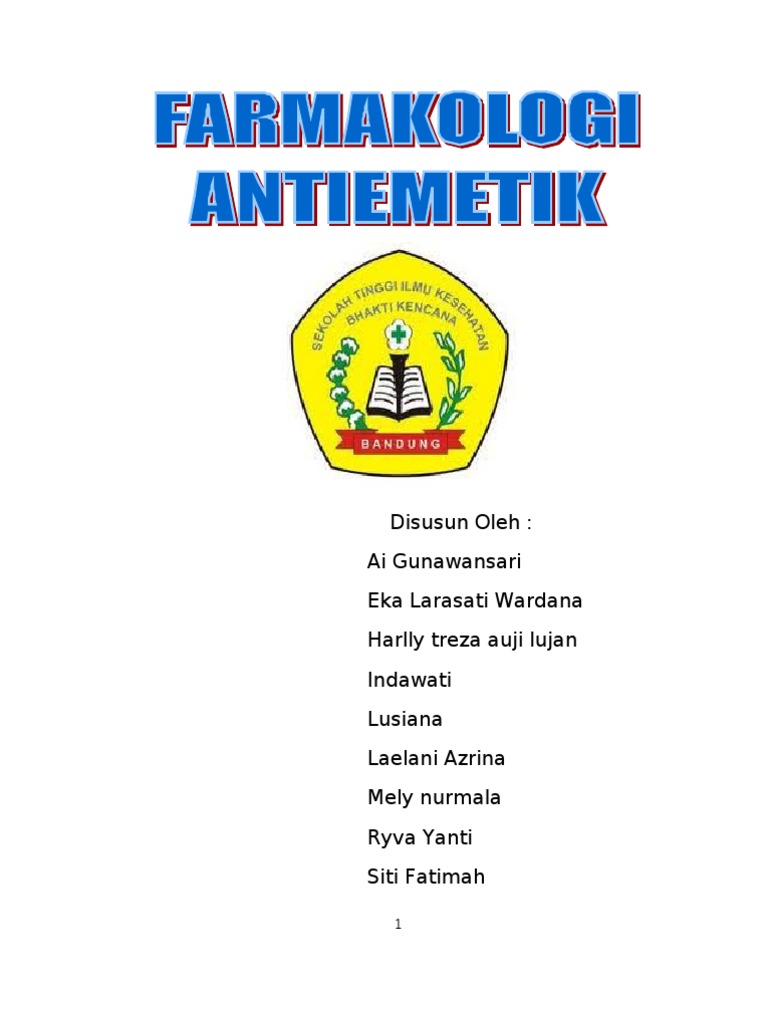 FARMAKOLOGI ANTIEMETIK

SEKOLAH TINGGI ILMU KESEHATAN
BHAKTI KENCANA
BANDUNG

Disusun Oleh :

Ai Gunawansari

Eka Larasati Wardana

Harlly treza auji lujan

Indawati

Lusiana

Laelani Azrina

Mely nurmala

Ryva Yanti

Siti Fatimah

1